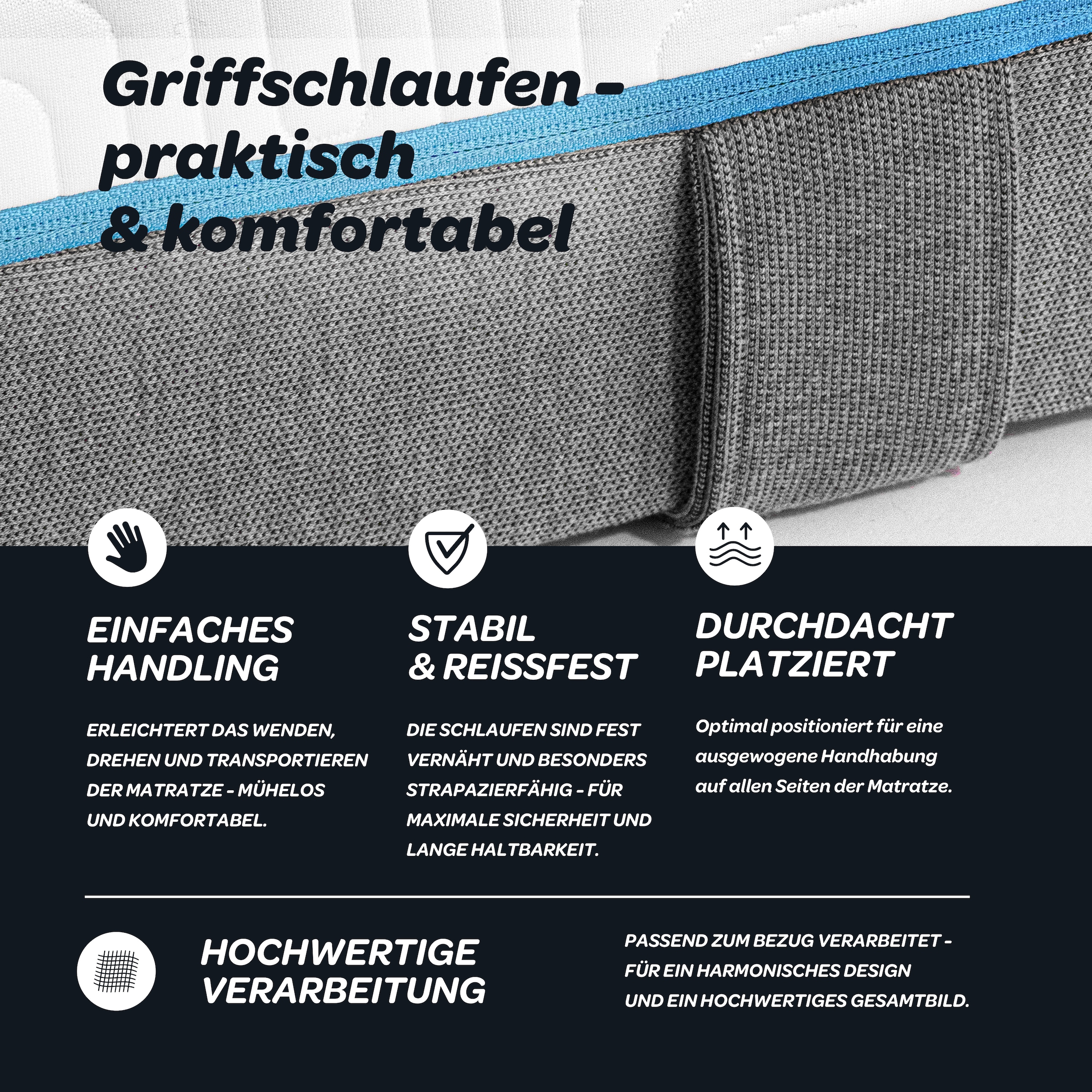 Griffschlaufen - praktisch & komfortabel

EINFACHES HANDLING

ERLEICHTERT DAS WENDEN, DREHEN UND TRANSPORTIEREN DER MATRATZE - MÜHELOS UND KOMFORTABEL.

STABIL & REISSFEST

DIE SCHLAUFEN SIND FEST VERNÄHT UND BESONDERS STRAPAZIERFÄHIG - FÜR MAXIMALE SICHERHEIT UND LANGE HALTBARKEIT.

DURCHDACHT PLATZIERT

Optimal positioniert für eine ausgewogene Handhabung auf allen Seiten der Matratze.

HOCHWERTIGE VERARBEITUNG

PASSEND ZUM BEZUG VERARBEITET - FÜR EIN HARMONISCHES DESIGN UND EIN HOCHWERTIGES GESAMTBILD.